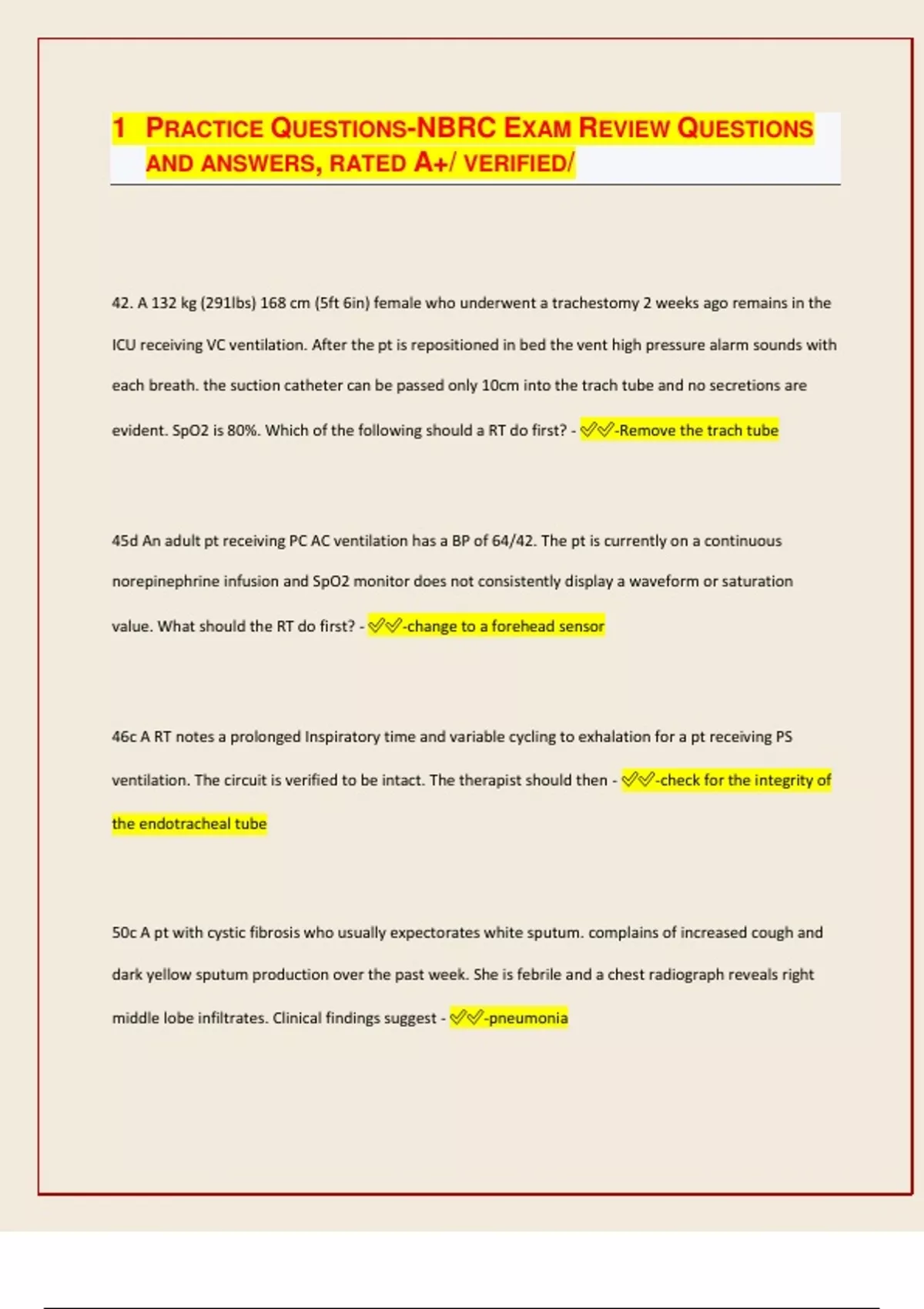 1 PRACTICE QUESTIONS-NBRC EXAM REVIEW QUESTIONS AND ANSWERS, RATED A+/ VERIFIED/

42. A 132 kg (291lbs) 168 cm (5ft 6in) female who underwent a trachestomy 2 weeks ago remains in the ICU receiving VC ventilation. After the pt is repositioned in bed the vent high pressure alarm sounds with each breath. the suction catheter can be passed only 10cm into the trach tube and no secretions are evident. SpO2 is 80%. Which of the following should a RT do first? - ✅✅-Remove the trach tube

45d An adult pt receiving PC AC ventilation has a BP of 64/42. The pt is currently on a continuous norepinephrine infusion and SpO2 monitor does not consistently display a waveform or saturation value. What should the RT do first? - ✅✅-change to a forehead sensor

46c A RT notes a prolonged Inspiratory time and variable cycling to exhalation for a pt receiving PS ventilation. The circuit is verified to be intact. The therapist should then - ✅✅-check for the integrity of the endotracheal tube

50c A pt with cystic fibrosis who usually expectorates white sputum. complains of increased cough and dark yellow sputum production over the past week. She is febrile and a chest radiograph reveals right middle lobe infiltrates. Clinical findings suggest - ✅✅-pneumonia